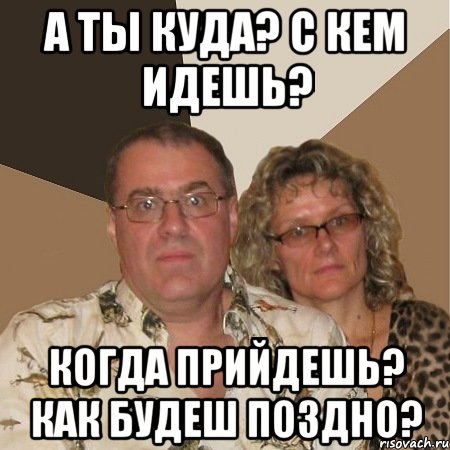 А ТЫ КУДА? С КЕМ ИДЕШЬ?

КОГДА ПРИЙДЕШЬ? КАК БУДЕШ ПОЗДНО?

risovach.ru